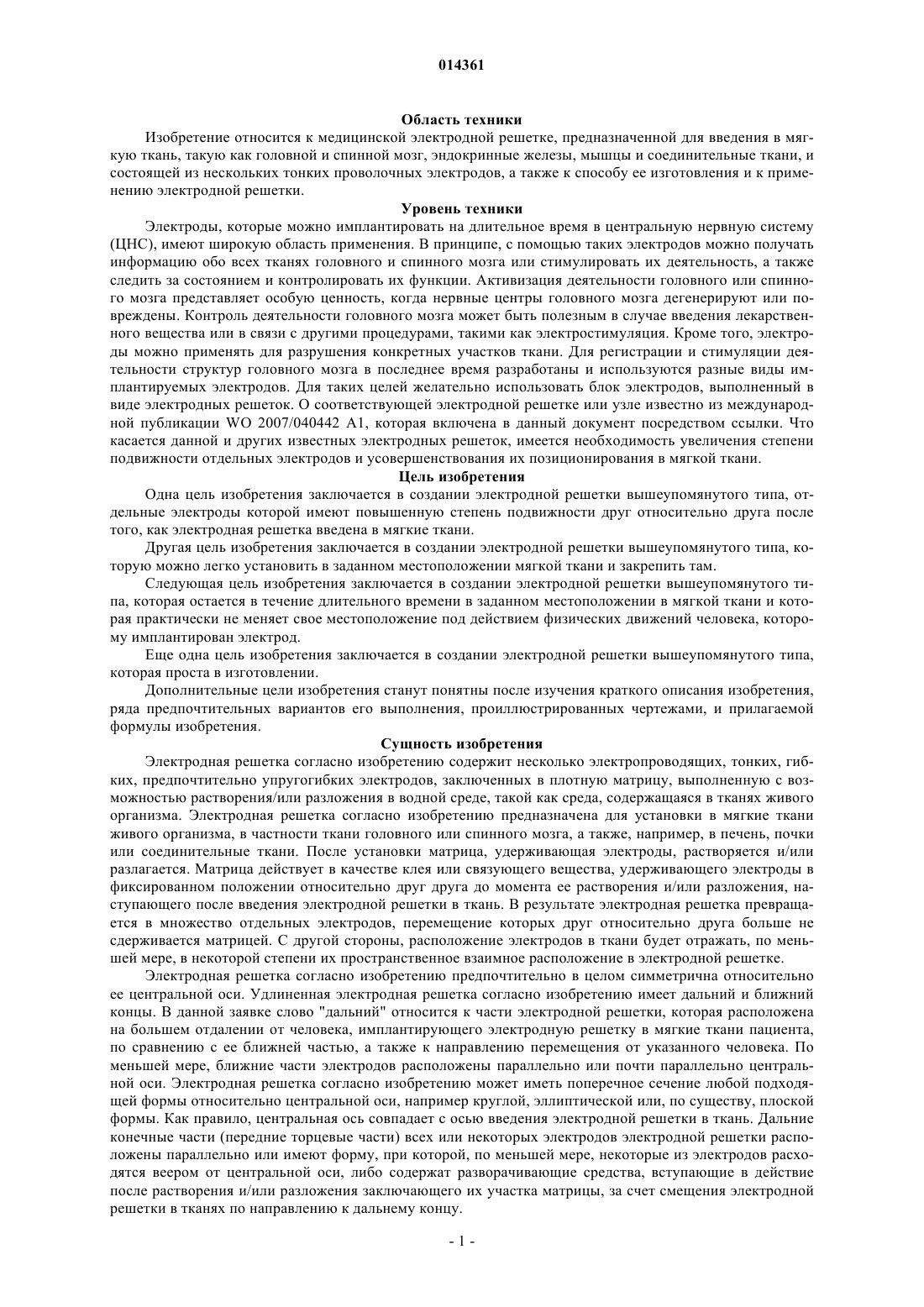 014361

Область техники

Изобретение относится к медицинской электродной решетке, предназначенной для введения в мягкую ткань, такую как головной и спинной мозг, эндокринные железы, мышцы и соединительные ткани, и состоящей из нескольких тонких проволочных электродов, а также к способу ее изготовления и к применению электродной решетки.

Уровень техники

Электроды, которые можно имплантировать на длительное время в центральную нервную систему (ЦНС), имеют широкую область применения. В принципе, с помощью таких электродов можно получать информацию обо всех тканях головного и спинного мозга или стимулировать их деятельность, а также следить за состоянием и контролировать их функции. Активизация деятельности головного или спинного мозга представляет особую ценность, когда нервные центры головного мозга дегенерируют или повреждены. Контроль деятельности головного мозга может быть полезным в случае введения лекарственного вещества или в связи с другими процедурами, такими как электростимуляция. Кроме того, электроды можно применять для разрушения конкретных участков ткани. Для регистрации и стимуляции деятельности структур головного мозга в последнее время разработаны и используются разные виды имплантируемых электродов. Для таких целей желательно использовать блок электродов, выполненный в виде электродных решеток. О соответствующей электродной решетке или узле известно из международной публикации WO 2007/040442 A1, которая включена в данный документ посредством ссылки. Что касается данной и других известных электродных решеток, имеется необходимость увеличения степени подвижности отдельных электродов и усовершенствования их позиционирования в мягкой ткани.

Цель изобретения

Одна цель изобретения заключается в создании электродной решетки вышеупомянутого типа, отдельные электроды которой имеют повышенную степень подвижности друг относительно друга после того, как электродная решетка введена в мягкие ткани.

Другая цель изобретения заключается в создании электродной решетки вышеупомянутого типа, которую можно легко установить в заданном местоположении мягкой ткани и закрепить там.

Следующая цель изобретения заключается в создании электродной решетки вышеупомянутого типа, которая остается в течение длительного времени в заданном местоположении в мягкой ткани и которая практически не меняет свое местоположение под действием физических движений человека, которому имплантирован электрод.

Еще одна цель изобретения заключается в создании электродной решетки вышеупомянутого типа, которая проста в изготовлении.

Дополнительные цели изобретения станут понятны после изучения краткого описания изобретения, ряда предпочтительных вариантов его выполнения, проиллюстрированных чертежами, и прилагаемой формулы изобретения.

Сущность изобретения

Электродная решетка согласно изобретению содержит несколько электропроводящих, тонких, гибких, предпочтительно упругогибких электродов, заключенных в плотную матрицу, выполненную с возможностью растворения/или разложения в водной среде, такой как среда, содержащаяся в тканях живого организма. Электродная решетка согласно изобретению предназначена для установки в мягкие ткани живого организма, в частности ткани головного или спинного мозга, а также, например, в печень, почки или соединительные ткани. После установки матрица, удерживающая электроды, растворяется и/или разлагается. Матрица действует в качестве клея или связующего вещества, удерживающего электроды в фиксированном положении относительно друг друга до момента ее растворения и/или разложения, наступающего после введения электродной решетки в ткань. В результате электродная решетка превращается в множество отдельных электродов, перемещение которых друг относительно друга больше не сдерживается матрицей. С другой стороны, расположение электродов в ткани будет отражать, по меньшей мере, в некоторой степени их пространственное взаимное расположение в электродной решетке.

Электродная решетка согласно изобретению предпочтительно в целом симметрична относительно ее центральной оси. Удлиненная электродная решетка согласно изобретению имеет дальний и ближний концы. В данной заявке слово "дальний" относится к части электродной решетки, которая расположена на большем отдалении от человека, имплантирующего электродную решетку в мягкие ткани пациента, по сравнению с ее ближней частью, а также к направлению перемещения от указанного человека. По меньшей мере, ближние части электродов расположены параллельно или почти параллельно центральной оси. Электродная решетка согласно изобретению может иметь поперечное сечение любой подходящей формы относительно центральной оси, например круглой, эллиптической или, по существу, плоской формы. Как правило, центральная ось совпадает с осью введения электродной решетки в ткань. Дальние конечные части (передние торцевые части) всех или некоторых электродов электродной решетки расположены параллельно или имеют форму, при которой, по меньшей мере, некоторые из электродов расходятся веером от центральной оси, либо содержат разворачивающие средства, вступающие в действие после растворения и/или разложения заключающего их участка матрицы, за счет смещения электродной решетки в тканях по направлению к дальнему концу.

- 1 -